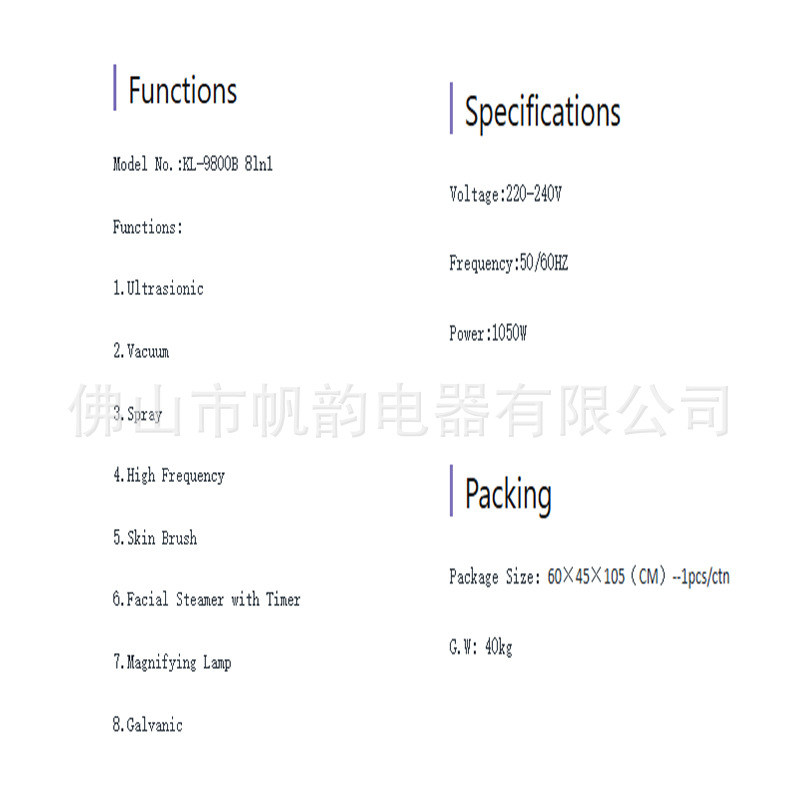 Functions

Model No.:KL-9800B 8ln1

Functions:

1.Ultrasionic

2.Vacuum

3.Spray

4.High Frequency

5.Skin Brush

6.Facial Steamer with Timer

7.Magnifying Lamp

8.Galvanic

Specifications

Voltage:220-240V

Frequency:50/60HZ

Power:1050W

Packing

Package Size: 60×45×105（CM）--1pcs/ctn

G.W: 40kg

佛山市帆韵电器有限公司